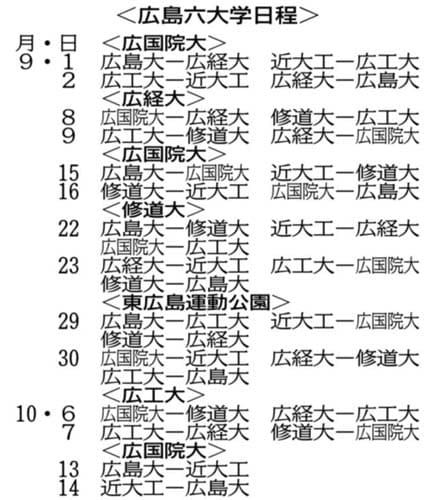 ＜広島六大学日程＞

月・日　＜広国院大＞
9・1　広島大－広経大　近大工－広工大
2　広工大－近大工　広経大－広島大
＜広経大＞
8　広国院大－広経大　修道大－広工大
9　広工大－修道大　広経大－広国院大
＜広国院大＞
15　広島大－広国院大　近大工－修道大
16　修道大－近大工　広国院大－広島大
＜修道大＞
22　広島大－修道大　近大工－広経大
広国院大－広工大
23　広経大－近大工　広工大－広国院大
修道大－広島大
＜東広島運動公園＞
29　広島大－広工大　近大工－広国院大
修道大－広経大
30　広国院大－近大工　広経大－修道大
広工大－広島大
＜広工大＞
10・6　広国院大－修道大　広経大－広工大
7　広工大－広経大　修道大－広国院大
＜広国院大＞
13　広島大－近大工
14　近大工－広島大